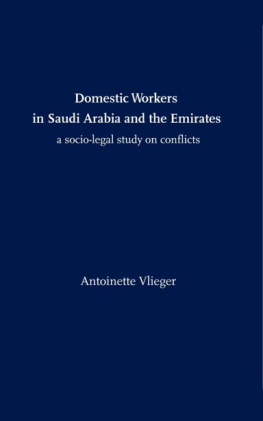 Domestic Workers
in Saudi Arabia and the Emirates
a socio-legal study on conflicts

Antoinette Vlieger